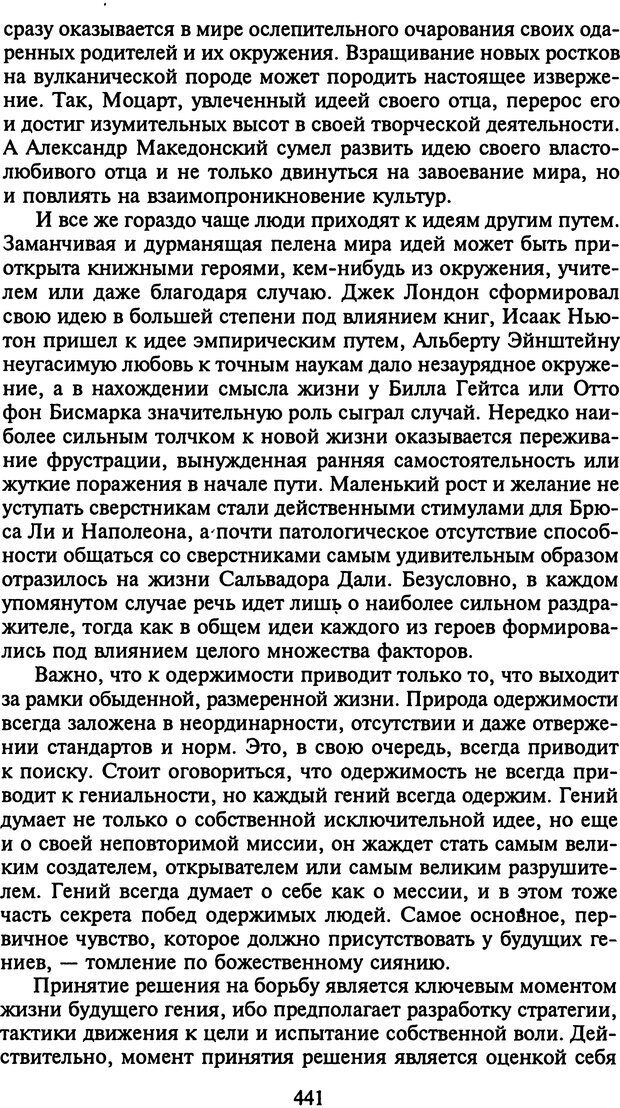 сразу оказывается в мире ослепительного очарования своих одаренных родителей и их окружения. Взращивание новых ростков на вулканической породе может породить настоящее извержение. Так, Моцарт, увлеченный идеей своего отца, перерос его и достиг изумительных высот в своей творческой деятельности. А Александр Македонский сумел развить идею своего властолюбивого отца и не только двинуться на завоевание мира, но и повлиять на взаимопроникновение культур.

И все же гораздо чаще люди приходят к идеям другим путем. Заманчивая и дурманящая пелена мира идей может быть приоткрыта книжными героями, кем-нибудь из окружения, учителем или даже благодаря случаю. Джек Лондон сформировал свою идею в большей степени под влиянием книг, Исаак Ньютон пришел к идее эмпирическим путем, Альберту Эйнштейну неугасимую любовь к точным наукам дало незаурядное окружение, а в нахождении смысла жизни у Билла Гейтса или Отто фон Бисмарка значительную роль сыграл случай. Нередко наиболее сильным толчком к новой жизни оказывается переживание фрустрации, вынужденная ранняя самостоятельность или жуткие поражения в начале пути. Маленький рост и желание не уступать сверстникам стали действенными стимулами для Брюса Ли и Наполеона, а почти патологическое отсутствие способности общаться со сверстниками самым удивительным образом отразилось на жизни Сальвадора Дали. Безусловно, в каждом упомянутом случае речь идет лишь о наиболее сильном раздражителе, тогда как в общем идеи каждого из героев формировались под влиянием целого множества факторов.

Важно, что к одержимости приводит только то, что выходит за рамки обыденной, размеренной жизни. Природа одержимости всегда заложена в неординарности, отсутствии и даже отвержении стандартов и норм. Это, в свою очередь, всегда приводит к поиску. Стоит оговориться, что одержимость не всегда приводит к гениальности, но каждый гений всегда одержим. Гений думает не только о собственной исключительной идее, но еще и о своей неповторимой миссии, он жаждет стать самым великим создателем, открывателем или самым великим разрушителем. Гений всегда думает о себе как о мессии, и в этом тоже часть секрета побед одержимых людей. Самое основное, первичное чувство, которое должно присутствовать у будущих гениев, — томление по божественному сиянию.

Принятие решения на борьбу является ключевым моментом жизни будущего гения, ибо предполагает разработку стратегии, тактики движения к цели и испытание собственной воли. Действительно, момент принятия решения является оценкой себя

441